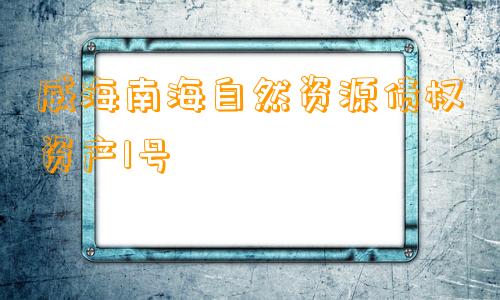 威海南海自然资源债权资产1号